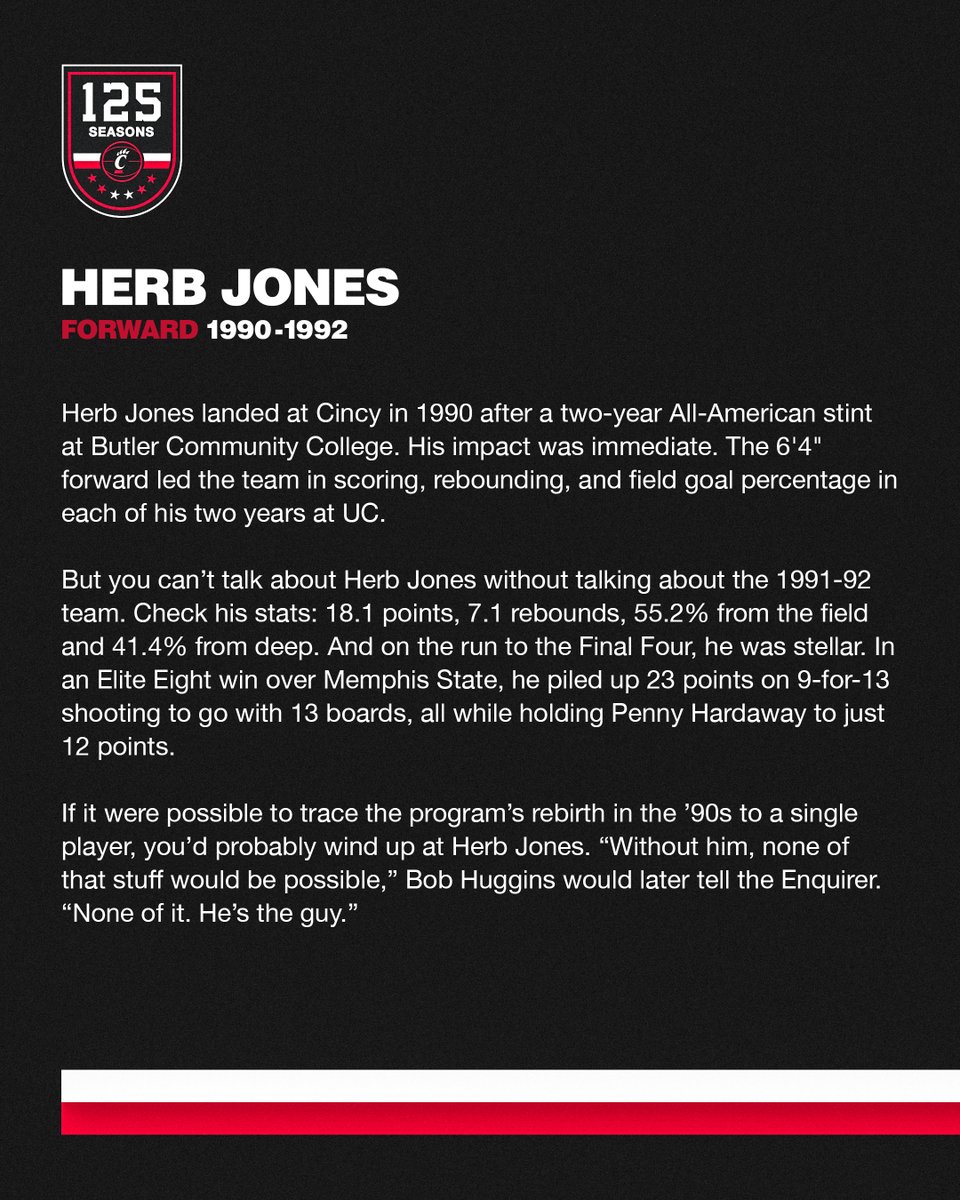 125
SEASONS
C

HERB JONES
FORWARD 1990-1992

Herb Jones landed at Cincy in 1990 after a two-year All-American stint at Butler Community College. His impact was immediate. The 6'4" forward led the team in scoring, rebounding, and field goal percentage in each of his two years at UC.

But you can’t talk about Herb Jones without talking about the 1991-92 team. Check his stats: 18.1 points, 7.1 rebounds, 55.2% from the field and 41.4% from deep. And on the run to the Final Four, he was stellar. In an Elite Eight win over Memphis State, he piled up 23 points on 9-for-13 shooting to go with 13 boards, all while holding Penny Hardaway to just 12 points.

If it were possible to trace the program’s rebirth in the ’90s to a single player, you’d probably wind up at Herb Jones. “Without him, none of that stuff would be possible,” Bob Huggins would later tell the Enquirer. “None of it. He’s the guy.”